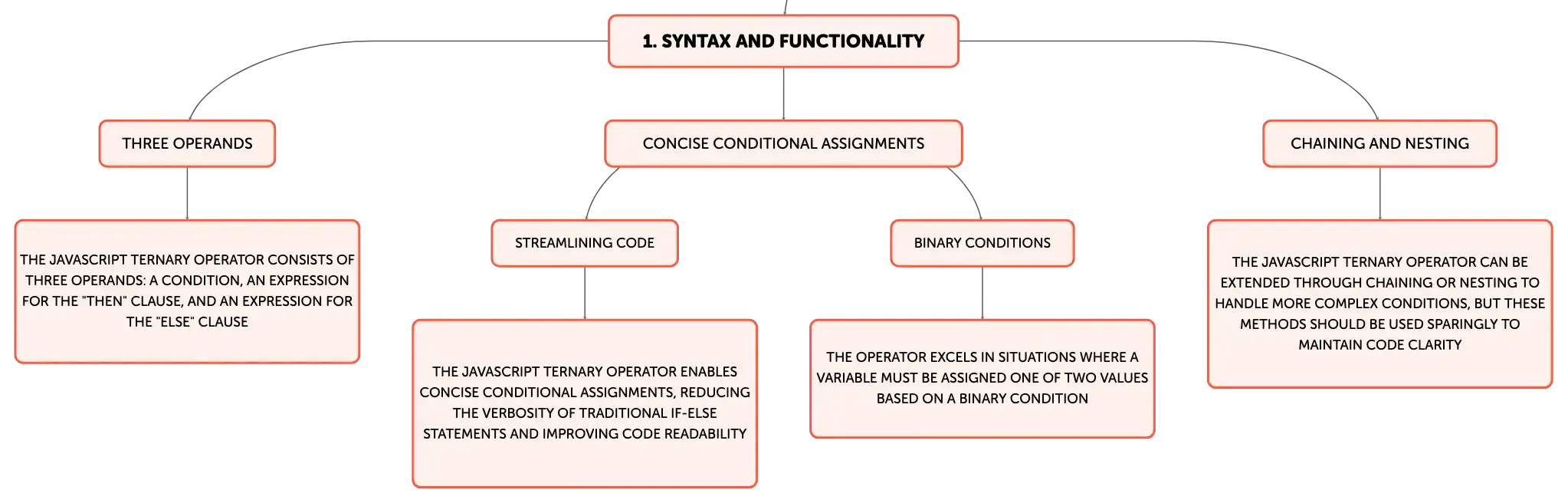 1. SYNTAX AND FUNCTIONALITY

THREE OPERANDS

THE JAVASCRIPT TERNARY OPERATOR CONSISTS OF THREE OPERANDS: A CONDITION, AN EXPRESSION FOR THE "THEN" CLAUSE, AND AN EXPRESSION FOR THE "ELSE" CLAUSE

CONCISE CONDITIONAL ASSIGNMENTS

STREAMLINING CODE

THE JAVASCRIPT TERNARY OPERATOR ENABLES CONCISE CONDITIONAL ASSIGNMENTS, REDUCING THE VERBOSITY OF TRADITIONAL IF-ELSE STATEMENTS AND IMPROVING CODE READABILITY

BINARY CONDITIONS

THE OPERATOR EXCELS IN SITUATIONS WHERE A VARIABLE MUST BE ASSIGNED ONE OF TWO VALUES BASED ON A BINARY CONDITION

CHAINING AND NESTING

THE JAVASCRIPT TERNARY OPERATOR CAN BE EXTENDED THROUGH CHAINING OR NESTING TO HANDLE MORE COMPLEX CONDITIONS, BUT THESE METHODS SHOULD BE USED SPARINGLY TO MAINTAIN CODE CLARITY